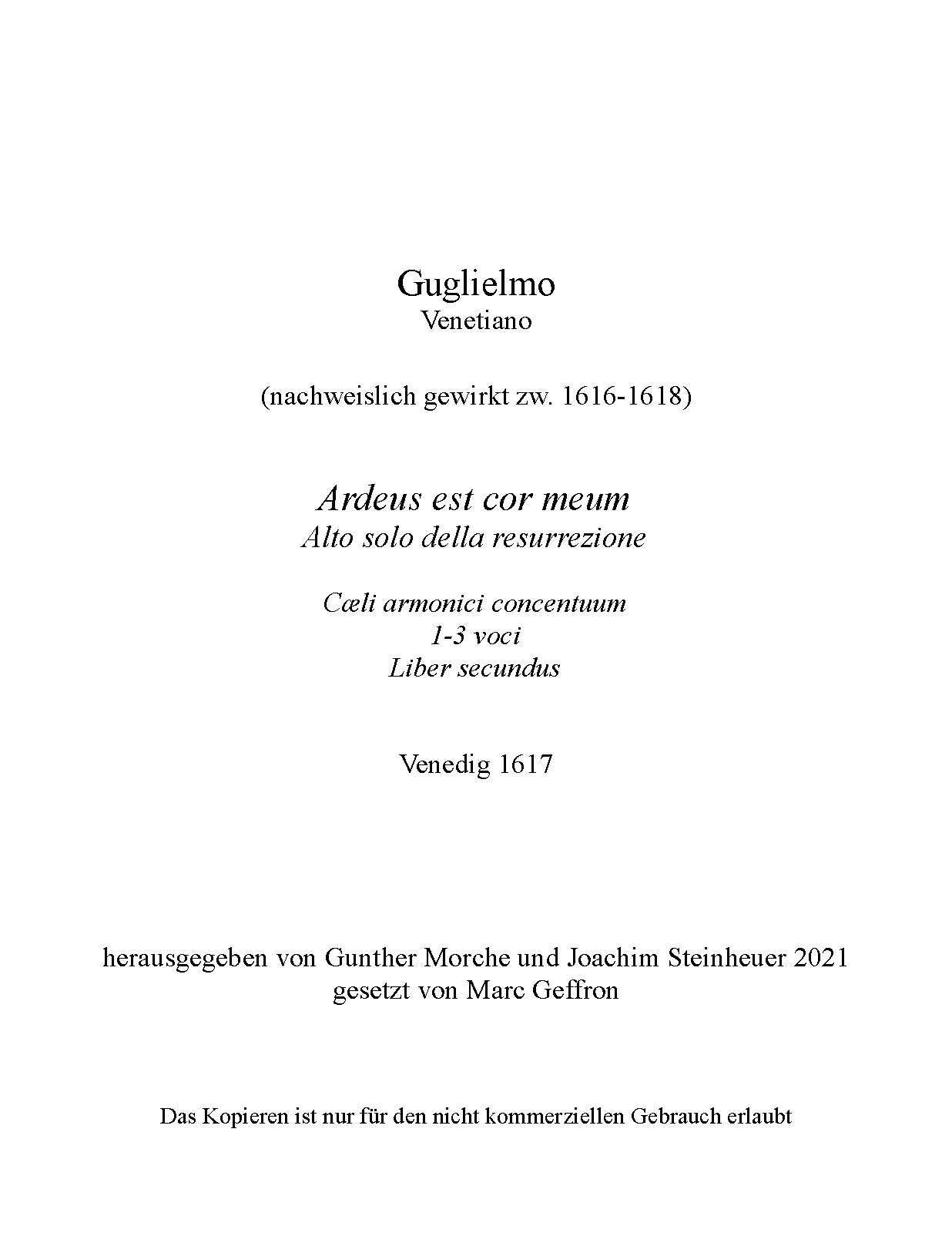 Guglielmo
Venetiano

(nachweislich gewirkt zw. 1616-1618)

Ardeus est cor meum
Alto solo della resurrezione

Cæli armonici concentuum
1-3 voci
Liber secundus

Venedig 1617

herausgegeben von Gunther Morche und Joachim Steinheuer 2021
gesetzt von Marc Geffron

Das Kopieren ist nur für den nicht kommerziellen Gebrauch erlaubt